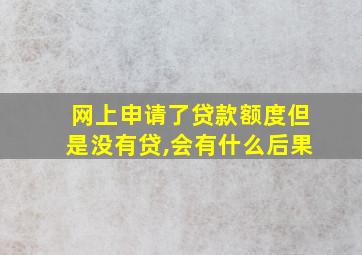 网上申请了贷款额度但是没有贷,会有什么后果